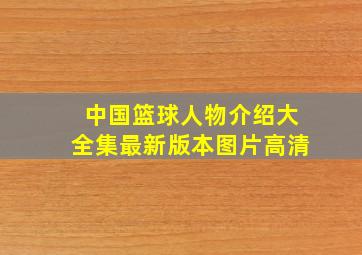 中国篮球人物介绍大全集最新版本图片高清